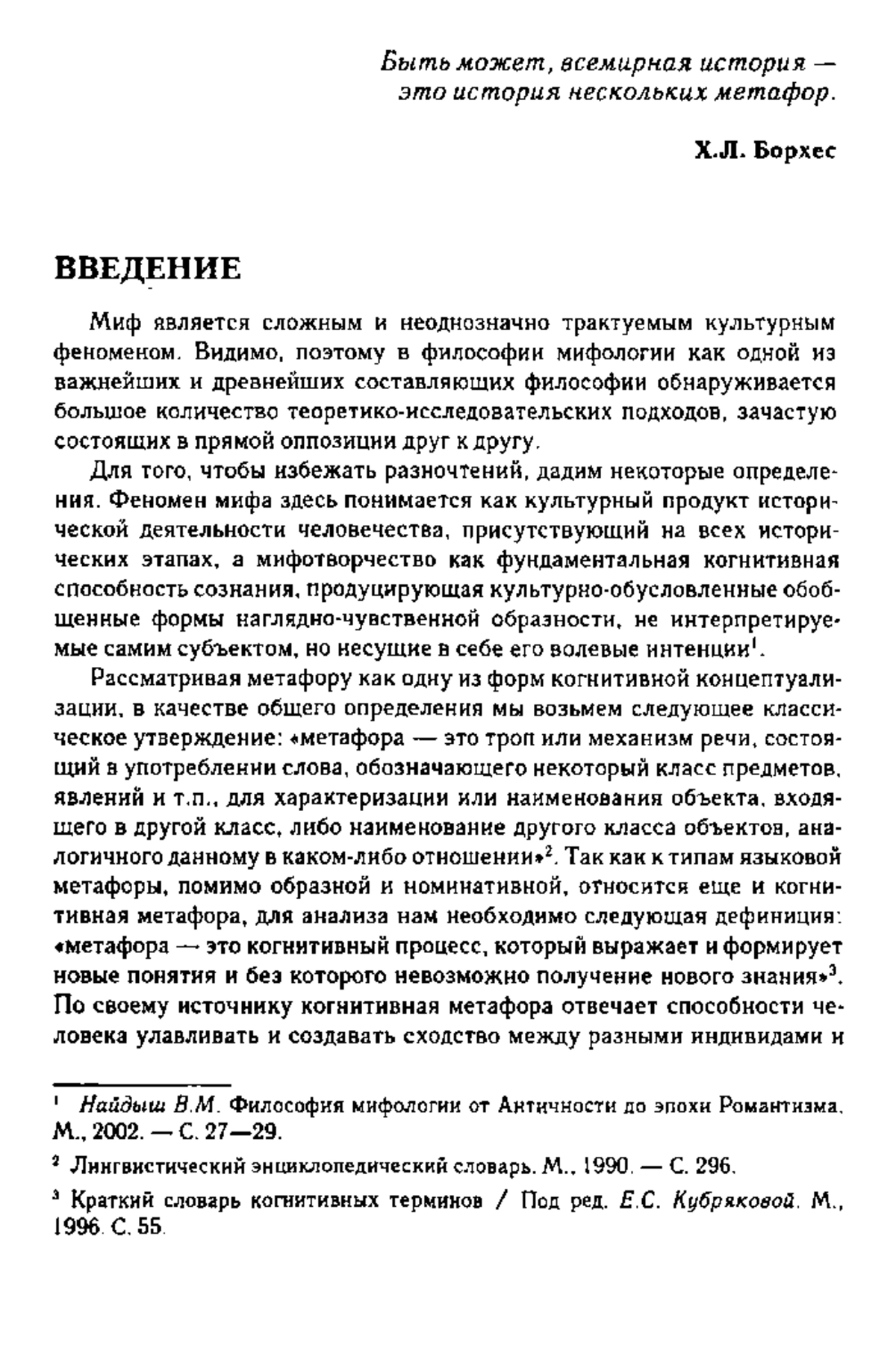 Быть может, всемирная история — это история нескольких метафор.

Х.Л. Борхес

ВВЕДЕНИЕ

Миф является сложным и неоднозначно трактуемым культурным феноменом. Видимо, поэтому в философии мифологии как одной из важнейших и древнейших составляющих философии обнаруживается большое количество теоретико-исследовательских подходов, зачастую состоящих в прямой оппозиции друг к другу.

Для того, чтобы избежать разночтений, дадим некоторые определения. Феномен мифа здесь понимается как культурный продукт исторической деятельности человечества, присутствующий на всех исторических этапах, а мифотворчество как фундаментальная когнитивная способность сознания, продуцирующая культурно-обусловленные обобщенные формы наглядно-чувственной образности, не интерпретируемые самим субъектом, но несущие в себе его волевые интенции$^1$.

Рассматривая метафору как одну из форм когнитивной концептуализации, в качестве общего определения мы возьмем следующее классическое утверждение: «метафора — это троп или механизм речи, состоящий в употреблении слова, обозначающего некоторый класс предметов, явлений и т.п., для характеризации или наименования объекта, входящего в другой класс, либо наименование другого класса объектов, аналогичного данному в каком-либо отношении»$^2$. Так как к типам языковой метафоры, помимо образной и номинативной, относится еще и когнитивная метафора, для анализа нам необходимо следующая дефиниция: «метафора — это когнитивный процесс, который выражает и формирует новые понятия и без которого невозможно получение нового знания»$^3$. По своему источнику когнитивная метафора отвечает способности человека улавливать и создавать сходство между разными индивидами и

$^1$ Найдыш В.М. Философия мифологии от Античности до эпохи Романтизма. М., 2002. — С. 27—29.

$^2$ Лингвистический энциклопедический словарь. М., 1990. — С. 296.

$^3$ Краткий словарь когнитивных терминов / Под ред. Е.С. Кубряковой. М., 1996. С. 55.